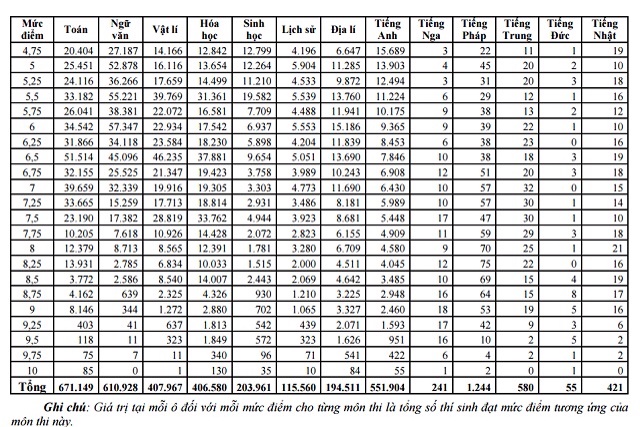 | Mức điểm | Toán | Ngữ văn | Vật lí | Hóa học | Sinh học | Lịch sử | Địa lí | Tiếng Anh | Tiếng Nga | Tiếng Pháp | Tiếng Trung | Tiếng Đức | Tiếng Nhật |
|---|---|---|---|---|---|---|---|---|---|---|---|---|---|
| 4,75 | 20.404 | 27.187 | 14.166 | 12.842 | 12.799 | 4.196 | 6.647 | 15.689 | 3 | 22 | 11 | 1 | 19 |
| 5 | 25.451 | 52.878 | 16.116 | 13.654 | 12.264 | 5.904 | 11.285 | 13.903 | 4 | 45 | 20 | 2 | 10 |
| 5,25 | 24.116 | 36.266 | 17.659 | 14.499 | 11.210 | 4.533 | 9.872 | 12.494 | 3 | 31 | 20 | 3 | 18 |
| 5,5 | 33.182 | 55.221 | 39.769 | 31.361 | 19.582 | 5.539 | 13.760 | 11.224 | 6 | 29 | 12 | 1 | 16 |
| 5,75 | 26.041 | 38.381 | 22.072 | 16.581 | 7.709 | 4.488 | 11.941 | 10.175 | 9 | 38 | 13 | 2 | 12 |
| 6 | 34.542 | 57.347 | 22.934 | 17.542 | 6.937 | 5.553 | 15.186 | 9.365 | 9 | 39 | 22 | 1 | 10 |
| 6,25 | 31.866 | 34.118 | 23.584 | 18.230 | 5.898 | 4.204 | 11.839 | 8.453 | 6 | 38 | 23 | 0 | 16 |
| 6,5 | 51.514 | 45.096 | 46.235 | 37.881 | 9.654 | 5.051 | 13.690 | 7.846 | 10 | 38 | 18 | 3 | 19 |
| 6,75 | 32.155 | 25.525 | 21.347 | 19.423 | 3.758 | 3.989 | 10.243 | 6.908 | 12 | 51 | 20 | 3 | 18 |
| 7 | 39.659 | 32.339 | 19.916 | 19.305 | 3.303 | 4.773 | 11.690 | 6.430 | 10 | 57 | 32 | 0 | 15 |
| 7,25 | 33.665 | 15.259 | 17.713 | 18.814 | 2.931 | 3.486 | 8.181 | 5.989 | 10 | 57 | 30 | 1 | 14 |
| 7,5 | 23.190 | 17.382 | 28.819 | 33.762 | 4.944 | 3.923 | 8.681 | 5.448 | 17 | 47 | 30 | 1 | 10 |
| 7,75 | 10.205 | 7.618 | 10.926 | 14.428 | 2.072 | 2.823 | 6.155 | 4.909 | 11 | 59 | 29 | 3 | 18 |
| 8 | 12.379 | 8.713 | 8.565 | 12.391 | 1.781 | 3.280 | 6.709 | 4.580 | 9 | 70 | 25 | 1 | 21 |
| 8,25 | 13.931 | 2.785 | 6.834 | 10.033 | 1.515 | 2.000 | 4.511 | 4.045 | 12 | 75 | 22 | 0 | 16 |
| 8,5 | 3.772 | 2.586 | 8.540 | 14.007 | 2.443 | 2.069 | 4.642 | 3.485 | 10 | 69 | 15 | 4 | 19 |
| 8,75 | 4.162 | 639 | 2.325 | 4.326 | 930 | 1.210 | 3.225 | 2.948 | 16 | 64 | 15 | 8 | 17 |
| 9 | 8.146 | 344 | 1.272 | 2.880 | 702 | 1.065 | 3.327 | 2.460 | 18 | 53 | 19 | 5 | 16 |
| 9,25 | 403 | 41 | 637 | 1.813 | 542 | 439 | 2.071 | 1.593 | 17 | 42 | 9 | 3 | 6 |
| 9,5 | 118 | 11 | 323 | 1.849 | 572 | 323 | 1.626 | 951 | 16 | 10 | 2 | 5 | 2 |
| 9,75 | 75 | 7 | 11 | 340 | 96 | 71 | 541 | 422 | 6 | 4 | 2 | 1 | 2 |
| 10 | 85 | 0 | 1 | 130 | 35 | 10 | 84 | 55 | 1 | 2 | 0 | 1 | 0 |
| Tổng | 671.149 | 610.928 | 407.967 | 406.580 | 203.961 | 115.560 | 194.511 | 551.904 | 241 | 1.244 | 580 | 55 | 421 |

Ghi chú: Giá trị tại mỗi ô đối với mỗi mức điểm cho từng môn thi là tổng số thí sinh đạt mức điểm tương ứng của môn thi này.